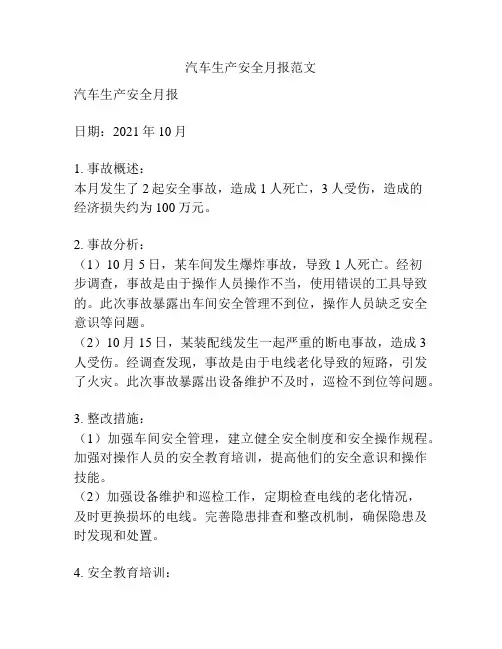 汽车生产安全月报范文

汽车生产安全月报

日期：2021 年 10 月

1. 事故概述：
本月发生了 2 起安全事故，造成 1 人死亡，3 人受伤，造成的经济损失约为 100 万元。

2. 事故分析：
（1）10 月 5 日，某车间发生爆炸事故，导致 1 人死亡。经初步调查，事故是由于操作人员操作不当，使用错误的工具导致的。此次事故暴露出车间安全管理不到位，操作人员缺乏安全意识等问题。
（2）10 月 15 日，某装配线发生一起严重的断电事故，造成 3 人受伤。经调查发现，事故是由于电线老化导致的短路，引发了火灾。此次事故暴露出设备维护不及时，巡检不到位等问题。

3. 整改措施：
（1）加强车间安全管理，建立健全安全制度和安全操作规程。加强对操作人员的安全教育培训，提高他们的安全意识和操作技能。
（2）加强设备维护和巡检工作，定期检查电线的老化情况，及时更换损坏的电线。完善隐患排查和整改机制，确保隐患及时发现和处置。

4. 安全教育培训：